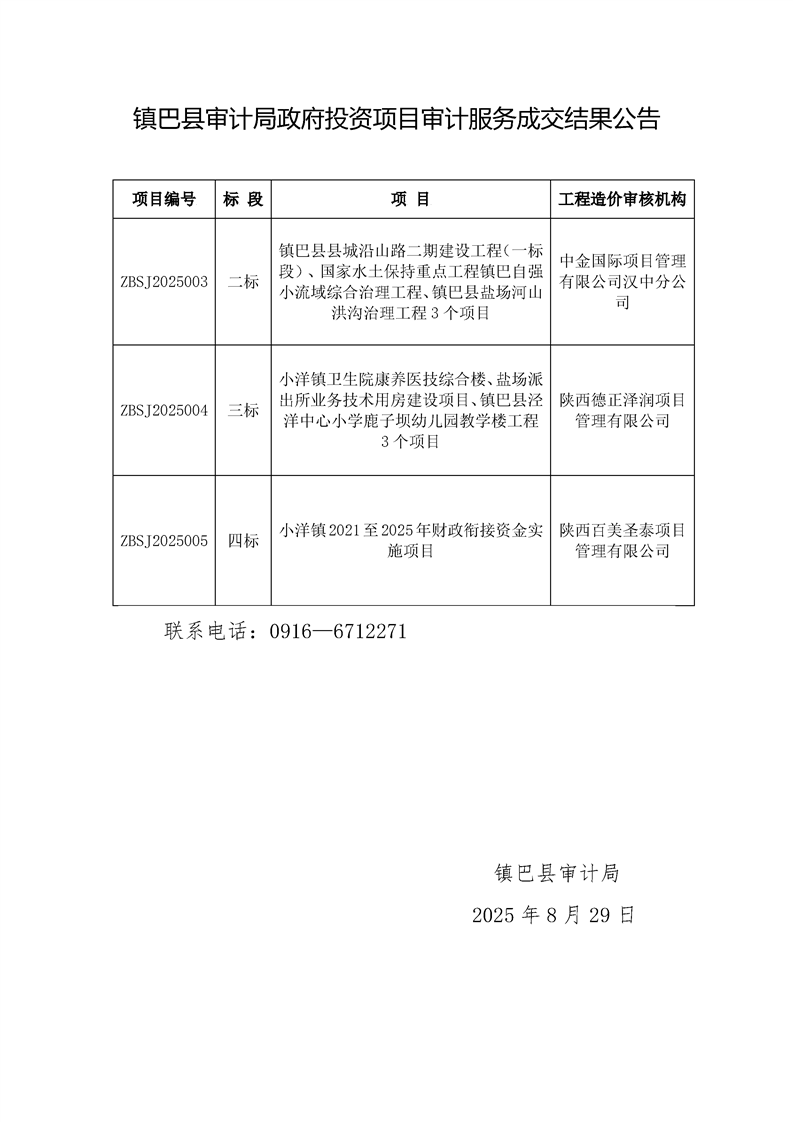 镇巴县审计局政府投资项目审计服务成交结果公告

| 项目编号 | 标 段 | 项 目 | 工程造价审核机构 |
|---|---|---|---|
| ZBSJ2025003 | 二标 | 镇巴县县城沿山路二期建设工程（一标段）、国家水土保持重点工程镇巴自强小流域综合治理工程、镇巴县盐场河山洪沟治理工程3个项目 | 中金国际项目管理有限公司汉中分公司 |
| ZBSJ2025004 | 三标 | 小洋镇卫生院康养医技综合楼、盐场派出所业务技术用房建设项目、镇巴县泾洋中心小学鹿子坝幼儿园教学楼工程3个项目 | 陕西德正泽润项目管理有限公司 |
| ZBSJ2025005 | 四标 | 小洋镇2021至2025年财政衔接资金实施项目 | 陕西百美圣泰项目管理有限公司 |

联系电话：0916—6712271

镇巴县审计局

2025年8月29日